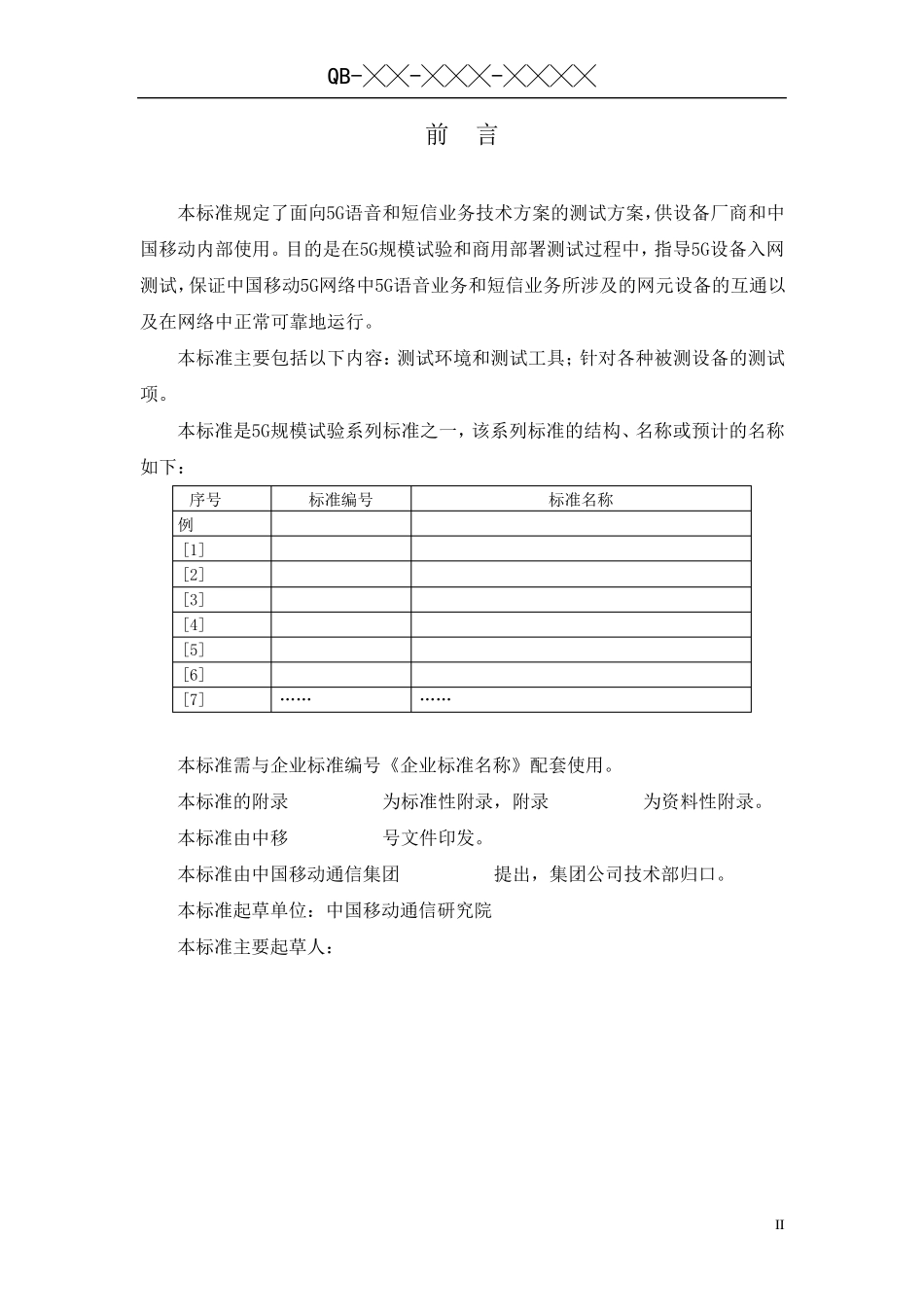 QB-╳╳-╳╳╳-╳╳╳╳

前　言

本标准规定了面向5G语音和短信业务技术方案的测试方案，供设备厂商和中国移动内部使用。目的是在5G规模试验和商用部署测试过程中，指导5G设备入网测试，保证中国移动5G网络中5G语音业务和短信业务所涉及的网元设备的互通以及在网络中正常可靠地运行。

本标准主要包括以下内容：测试环境和测试工具；针对各种被测设备的测试项。

本标准是5G规模试验系列标准之一，该系列标准的结构、名称或预计的名称如下：

| 序号 | 标准编号 | 标准名称 |
|---|---|---|
| 例 | | |
| [1] | | |
| [2] | | |
| [3] | | |
| [4] | | |
| [5] | | |
| [6] | | |
| [7] | …… | …… |

本标准需与企业标准编号《企业标准名称》配套使用。

本标准的附录　　　　为标准性附录，附录　　　　为资料性附录。

本标准由中移　　　　号文件印发。

本标准由中国移动通信集团　　　　提出，集团公司技术部归口。

本标准起草单位：中国移动通信研究院

本标准主要起草人：

II